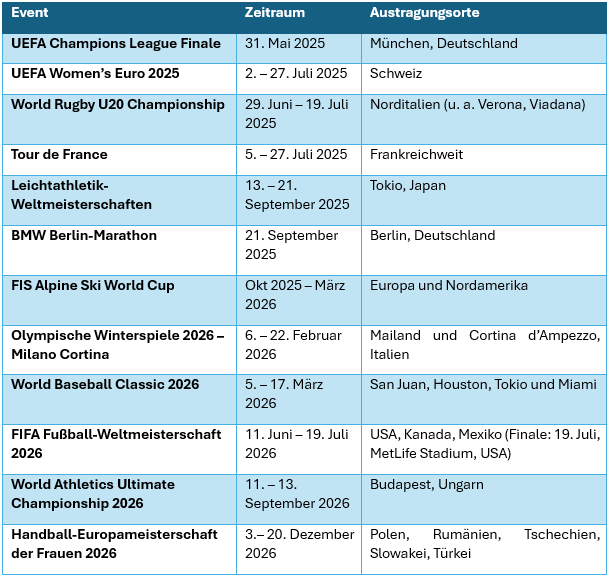 | Event | Zeitraum | Austragungsorte |
|---|---|---|
| UEFA Champions League Finale | 31. Mai 2025 | München, Deutschland |
| UEFA Women's Euro 2025 | 2. – 27. Juli 2025 | Schweiz |
| World Rugby U20 Championship | 29. Juni – 19. Juli 2025 | Norditalien (u. a. Verona, Viadana) |
| Tour de France | 5. – 27. Juli 2025 | Frankreichweit |
| Leichtathletik-Weltmeisterschaften | 13. – 21. September 2025 | Tokio, Japan |
| BMW Berlin-Marathon | 21. September 2025 | Berlin, Deutschland |
| FIS Alpine Ski World Cup | Okt 2025 – März 2026 | Europa und Nordamerika |
| Olympische Winterspiele 2026 – Milano Cortina | 6. – 22. Februar 2026 | Mailand und Cortina d'Ampezzo, Italien |
| World Baseball Classic 2026 | 5. – 17. März 2026 | San Juan, Houston, Tokio und Miami |
| FIFA Fußball-Weltmeisterschaft 2026 | 11. Juni – 19. Juli 2026 | USA, Kanada, Mexiko (Finale: 19. Juli, MetLife Stadium, USA) |
| World Athletics Ultimate Championship 2026 | 11. – 13. September 2026 | Budapest, Ungarn |
| Handball-Europameisterschaft der Frauen 2026 | 3.– 20. Dezember 2026 | Polen, Rumänien, Tschechien, Slowakei, Türkei |